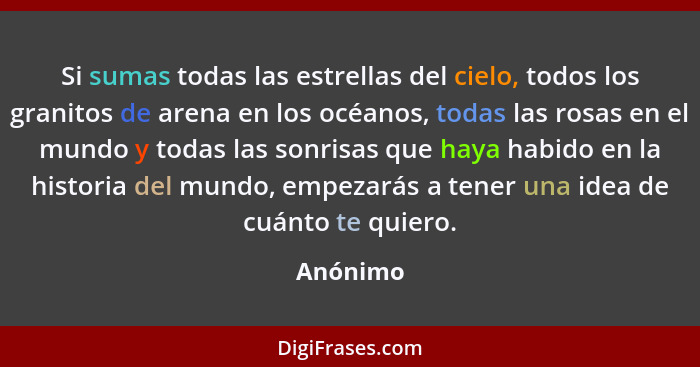 Si sumas todas las estrellas del cielo, todos los granitos de arena en los océanos, todas las rosas en el mundo y todas las sonrisas que haya habido en la historia del mundo, empezarás a tener una idea de cuánto te quiero.

Anónimo

DigiFrases.com